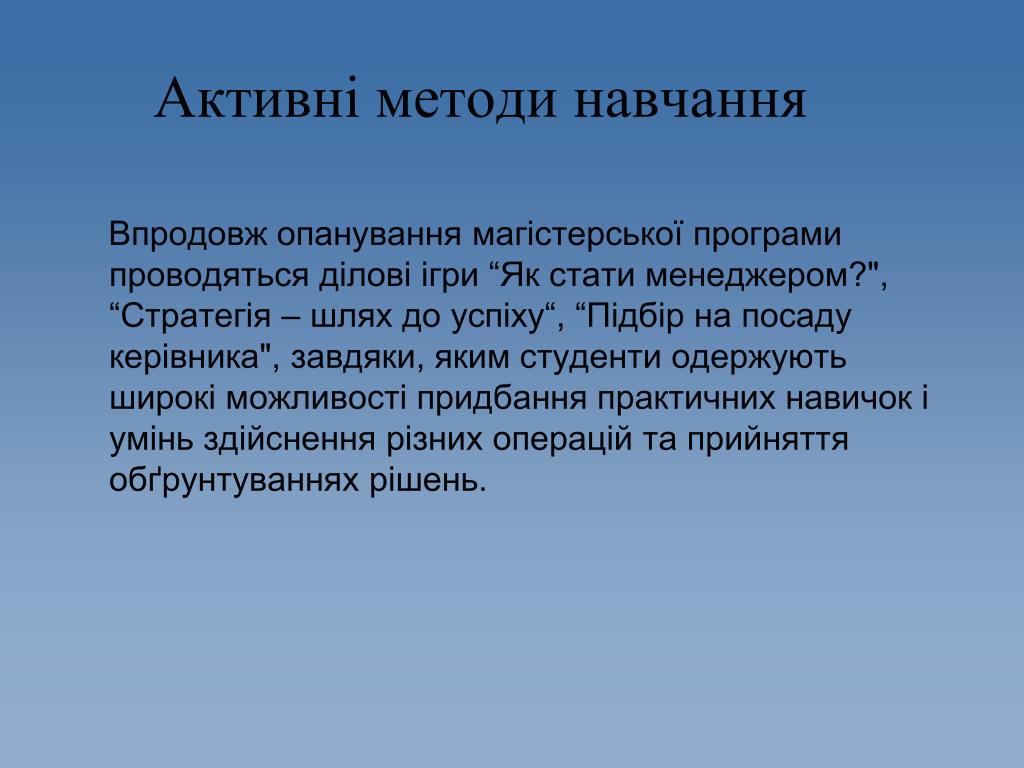 Активні методи навчання

Впродовж опанування магістерської програми проводяться ділові ігри “Як стати менеджером?", “Стратегія – шлях до успіху“, “Підбір на посаду керівника", завдяки, яким студенти одержують широкі можливості придбання практичних навичок і умінь здійснення різних операцій та прийняття обґрунтуваннях рішень.